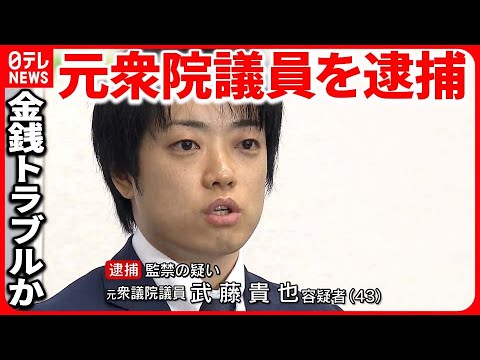 日テレ NEWS

元衆院議員を逮捕

金銭トラブルか

逮捕 監禁の疑い

元衆議院議員 武藤貴也 容疑者(43)